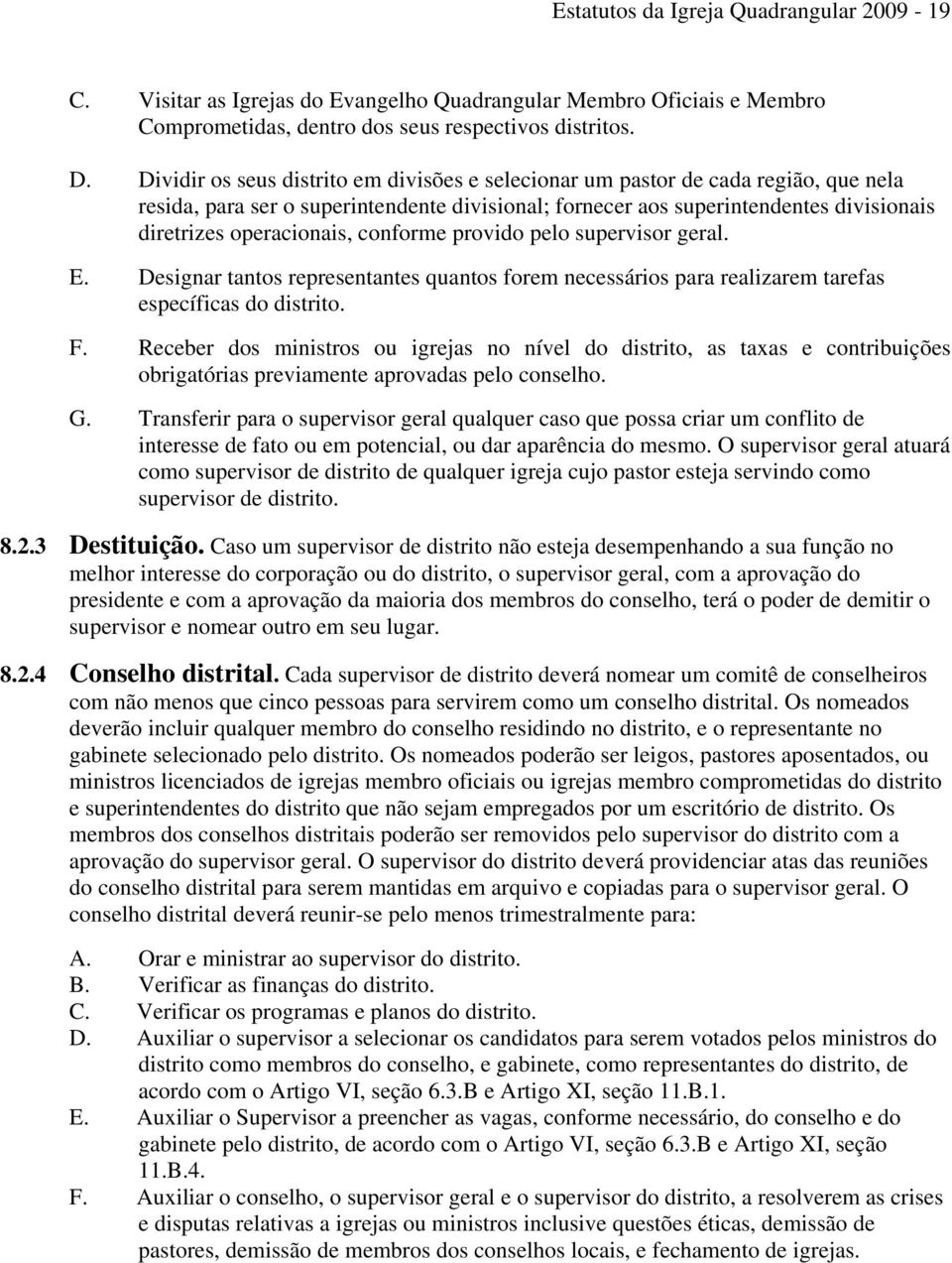 Estatutos da Igreja Quadrangular 2009 - 19

C. Visitar as Igrejas do Evangelho Quadrangular Membro Oficiais e Membro Comprometidas, dentro dos seus respectivos distritos.

D. Dividir os seus distrito em divisões e selecionar um pastor de cada região, que nela resida, para ser o superintendente divisional; fornecer aos superintendentes divisionais diretrizes operacionais, conforme provido pelo supervisor geral.

E. Designar tantos representantes quantos forem necessários para realizarem tarefas específicas do distrito.

F. Receber dos ministros ou igrejas no nível do distrito, as taxas e contribuições obrigatórias previamente aprovadas pelo conselho.

G. Transferir para o supervisor geral qualquer caso que possa criar um conflito de interesse de fato ou em potencial, ou dar aparência do mesmo. O supervisor geral atuará como supervisor de distrito de qualquer igreja cujo pastor esteja servindo como supervisor de distrito.

8.2.3 Destituição. Caso um supervisor de distrito não esteja desempenhando a sua função no melhor interesse do corporação ou do distrito, o supervisor geral, com a aprovação do presidente e com a aprovação da maioria dos membros do conselho, terá o poder de demitir o supervisor e nomear outro em seu lugar.

8.2.4 Conselho distrital. Cada supervisor de distrito deverá nomear um comitê de conselheiros com não menos que cinco pessoas para servirem como um conselho distrital. Os nomeados deverão incluir qualquer membro do conselho residindo no distrito, e o representante no gabinete selecionado pelo distrito. Os nomeados poderão ser leigos, pastores aposentados, ou ministros licenciados de igrejas membro oficiais ou igrejas membro comprometidas do distrito e superintendentes do distrito que não sejam empregados por um escritório de distrito. Os membros dos conselhos distritais poderão ser removidos pelo supervisor do distrito com a aprovação do supervisor geral. O supervisor do distrito deverá providenciar atas das reuniões do conselho distrital para serem mantidas em arquivo e copiadas para o supervisor geral. O conselho distrital deverá reunir-se pelo menos trimestralmente para:

A. Orar e ministrar ao supervisor do distrito.
B. Verificar as finanças do distrito.
C. Verificar os programas e planos do distrito.
D. Auxiliar o supervisor a selecionar os candidatos para serem votados pelos ministros do distrito como membros do conselho, e gabinete, como representantes do distrito, de acordo com o Artigo VI, seção 6.3.B e Artigo XI, seção 11.B.1.
E. Auxiliar o Supervisor a preencher as vagas, conforme necessário, do conselho e do gabinete pelo distrito, de acordo com o Artigo VI, seção 6.3.B e Artigo XI, seção 11.B.4.
F. Auxiliar o conselho, o supervisor geral e o supervisor do distrito, a resolverem as crises e disputas relativas a igrejas ou ministros inclusive questões éticas, demissão de pastores, demissão de membros dos conselhos locais, e fechamento de igrejas.